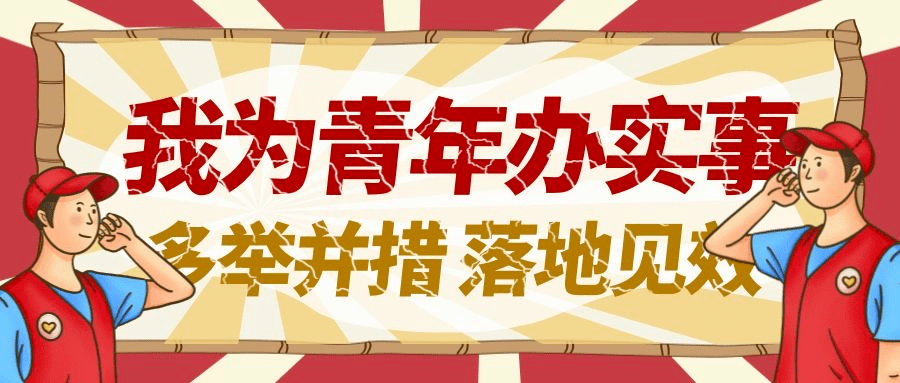 我为青年办实事

多举并措 落地见效